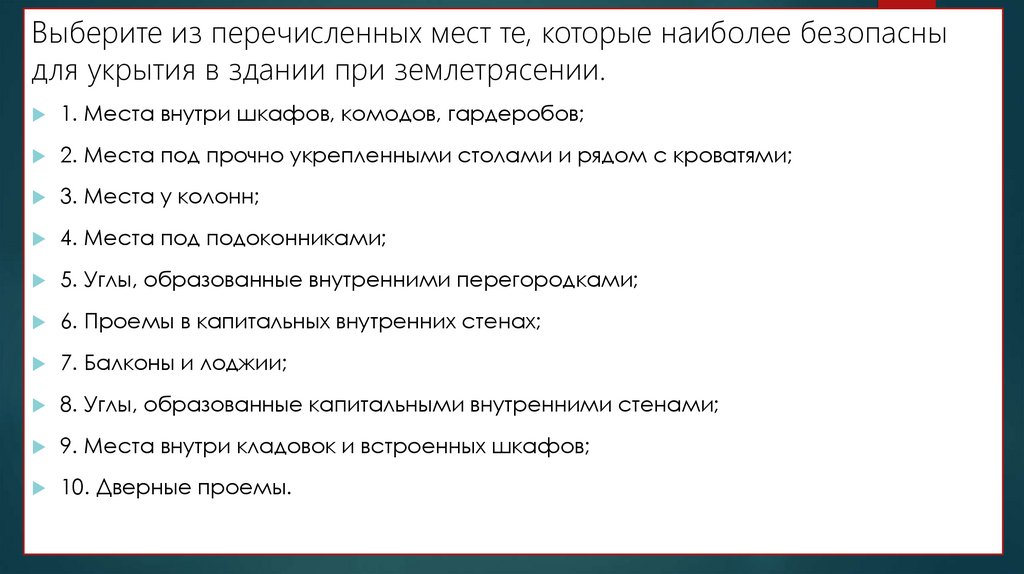 Выберите из перечисленных мест те, которые наиболее безопасны для укрытия в здании при землетрясении.

1. Места внутри шкафов, комодов, гардеробов;

2. Места под прочно укрепленными столами и рядом с кроватями;

3. Места у колонн;

4. Места под подоконниками;

5. Углы, образованные внутренними перегородками;

6. Проемы в капитальных внутренних стенах;

7. Балконы и лоджии;

8. Углы, образованные капитальными внутренними стенами;

9. Места внутри кладовок и встроенных шкафов;

10. Дверные проемы.